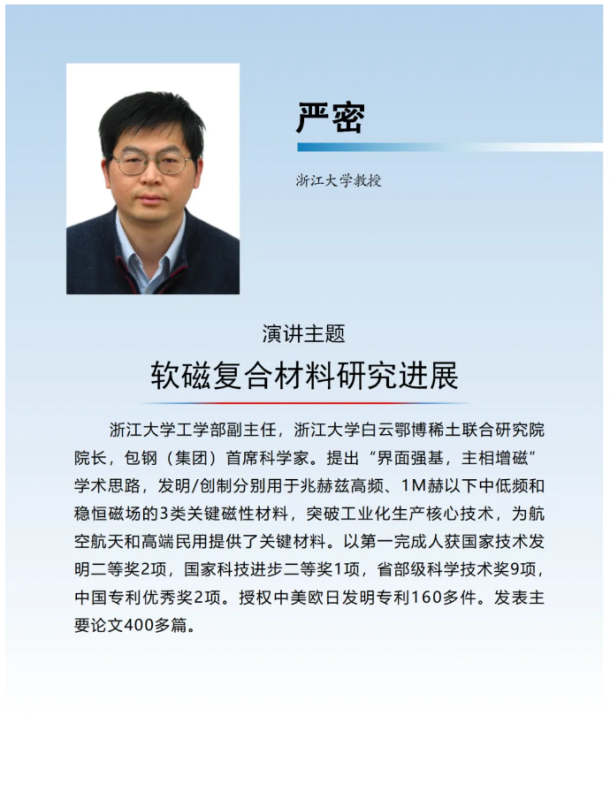 严密

浙江大学教授

演讲主题

软磁复合材料研究进展

浙江大学工学部副主任，浙江大学白云鄂博稀土联合研究院院长，包钢（集团）首席科学家。提出“界面强基，主相增磁”学术思路，发明/创制分别用于兆赫兹高频、1M赫以下中低频和稳恒磁场的3类关键磁性材料，突破工业化生产核心技术，为航空航天和高端民用提供了关键材料。以第一完成人获国家技术发明二等奖2项，国家科技进步二等奖1项，省部级科学技术奖9项，中国专利优秀奖2项。授权中美欧日发明专利160多件。发表主要论文400多篇。